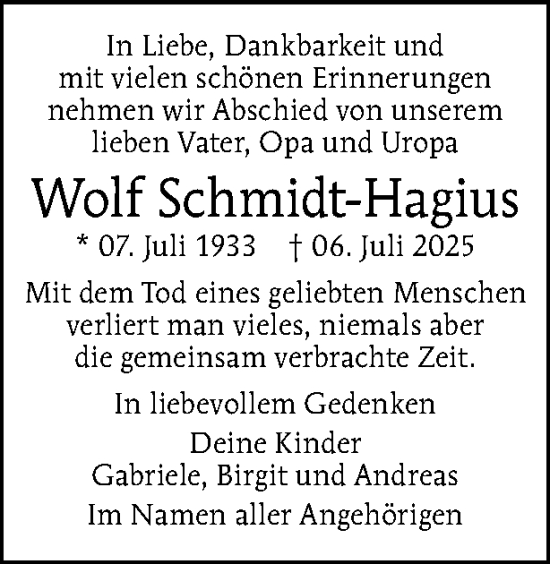 In Liebe, Dankbarkeit und mit vielen schönen Erinnerungen nehmen wir Abschied von unserem lieben Vater, Opa und Uropa

Wolf Schmidt-Hagius

* 07. Juli 1933 † 06. Juli 2025

Mit dem Tod eines geliebten Menschen verliert man vieles, niemals aber die gemeinsam verbrachte Zeit.

In liebevollem Gedenken

Deine Kinder
Gabriele, Birgit und Andreas

Im Namen aller Angehörigen